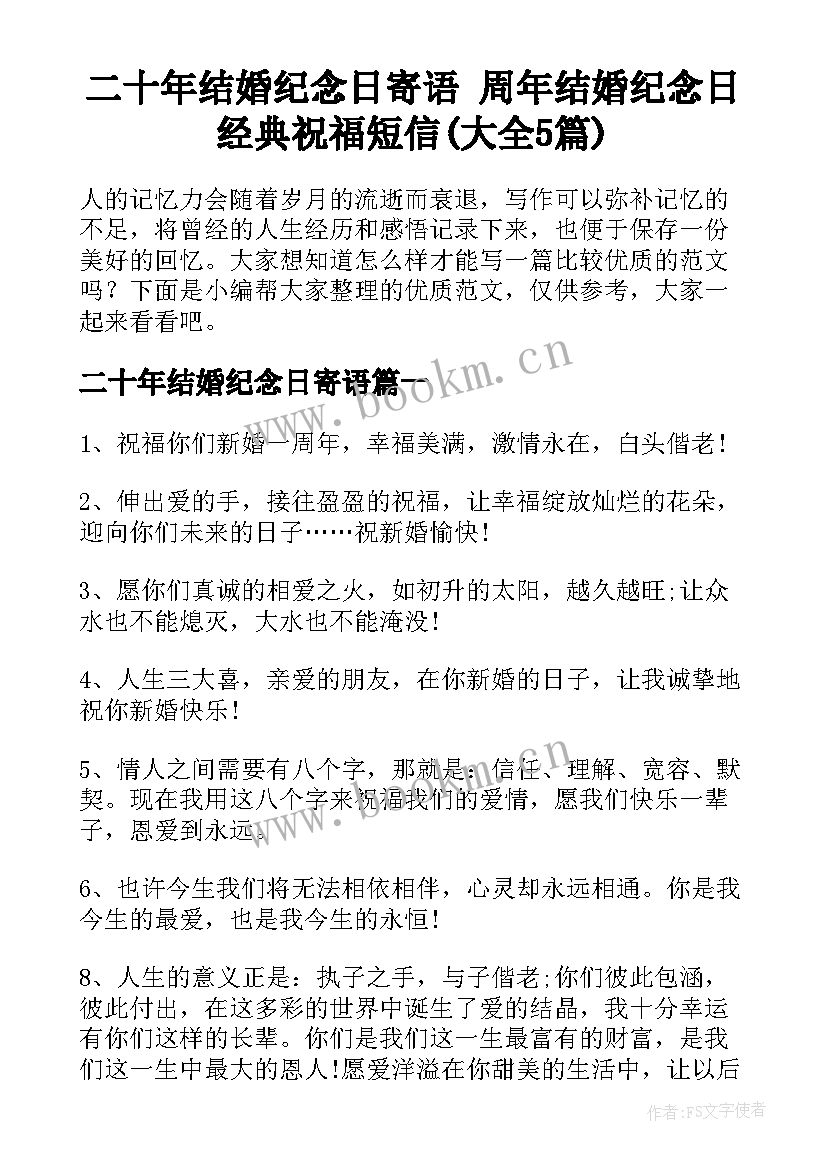 二十年结婚纪念日寄语 周年结婚纪念日经典祝福短信(大全5篇)

人的记忆力会随着岁月的流逝而衰退，写作可以弥补记忆的不足，将曾经的人生经历和感悟记录下来，也便于保存一份美好的回忆。大家想知道怎么样才能写一篇比较优质的范文吗？下面是小编帮大家整理的优质范文，仅供参考，大家一起来看看吧。

二十年结婚纪念日寄语篇一

www.bookm.cn

1、祝福你们新婚一周年，幸福美满，激情永在，白头偕老！

2、伸出爱的手，接往盈盈的祝福，让幸福绽放灿烂的花朵，迎向你们未来的日子……祝新婚愉快！

3、愿你们真诚的相爱之火，如初升的太阳，越久越旺;让众水也不能熄灭，大水也不能淹没！

4、人生三大喜，亲爱的朋友，在你新婚的日子，让我诚挚地祝你新婚快乐！

5、情人之间需要有八个字，那就是：信任、理解、宽容、默契。现在我用这八个字来祝福我们的爱情，愿我们快乐一辈子，恩爱到永远。

www.bookm.cn

6、也许今生我们将无法相依相伴，心灵却永远相通。你是我今生的最爱，也是我今生的永恒!

8、人生的意义正是：执子之手，与子偕老;你们彼此包涵，彼此付出，在这多彩的世界中诞生了爱的结晶，我十分幸运有你们这样的长辈。你们是我们这一生最富有的财富，是我们这一生中最大的恩人!愿爱洋溢在你甜美的生活中，让以后

作者：FS文字使者